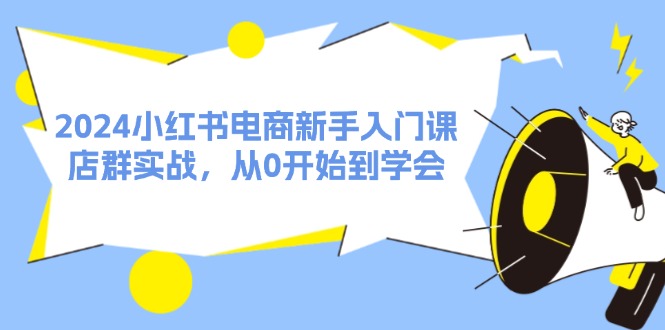 2024小红书电商新手入门课
店群实战，从0开始到学会